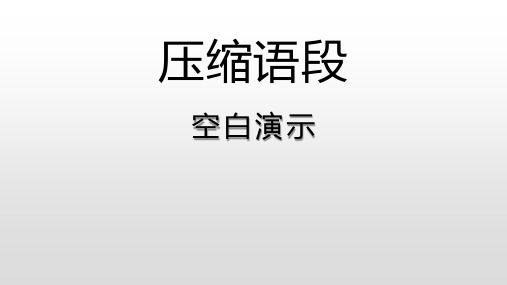 压缩语段

空白演示